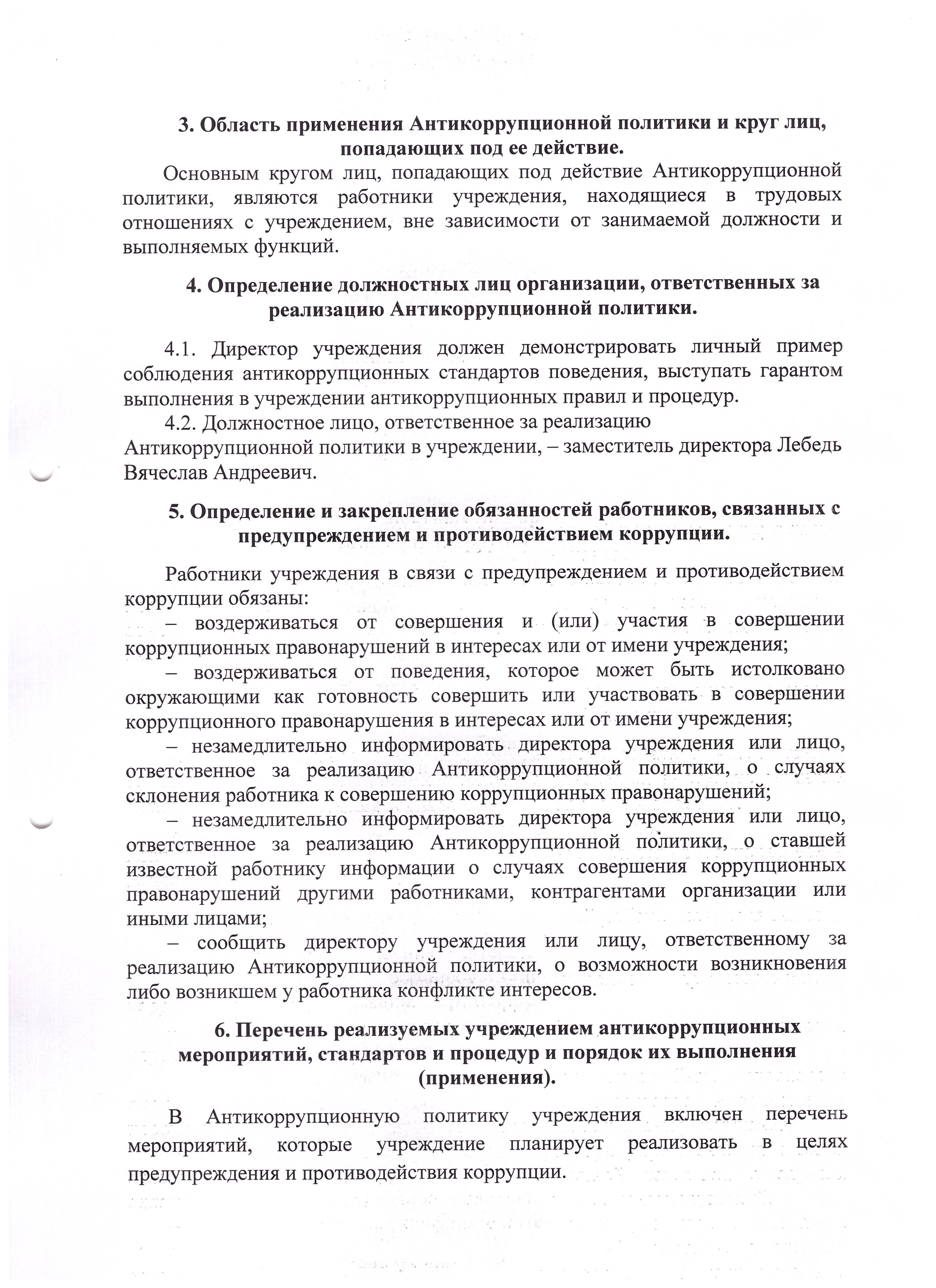 3. Область применения Антикоррупционной политики и круг лиц, попадающих под ее действие.

Основным кругом лиц, попадающих под действие Антикоррупционной политики, являются работники учреждения, находящиеся в трудовых отношениях с учреждением, вне зависимости от занимаемой должности и выполняемых функций.

4. Определение должностных лиц организации, ответственных за реализацию Антикоррупционной политики.

4.1. Директор учреждения должен демонстрировать личный пример соблюдения антикоррупционных стандартов поведения, выступать гарантом выполнения в учреждении антикоррупционных правил и процедур.

4.2. Должностное лицо, ответственное за реализацию Антикоррупционной политики в учреждении, – заместитель директора Лебедь Вячеслав Андреевич.

5. Определение и закрепление обязанностей работников, связанных с предупреждением и противодействием коррупции.

Работники учреждения в связи с предупреждением и противодействием коррупции обязаны:

– воздерживаться от совершения и (или) участия в совершении коррупционных правонарушений в интересах или от имени учреждения;

– воздерживаться от поведения, которое может быть истолковано окружающими как готовность совершить или участвовать в совершении коррупционного правонарушения в интересах или от имени учреждения;

– незамедлительно информировать директора учреждения или лицо, ответственное за реализацию Антикоррупционной политики, о случаях склонения работника к совершению коррупционных правонарушений;

– незамедлительно информировать директора учреждения или лицо, ответственное за реализацию Антикоррупционной политики, о ставшей известной работнику информации о случаях совершения коррупционных правонарушений другими работниками, контрагентами организации или иными лицами;

– сообщить директору учреждения или лицу, ответственному за реализацию Антикоррупционной политики, о возможности возникновения либо возникшем у работника конфликте интересов.

6. Перечень реализуемых учреждением антикоррупционных мероприятий, стандартов и процедур и порядок их выполнения (применения).

В Антикоррупционную политику учреждения включен перечень мероприятий, которые учреждение планирует реализовать в целях предупреждения и противодействия коррупции.